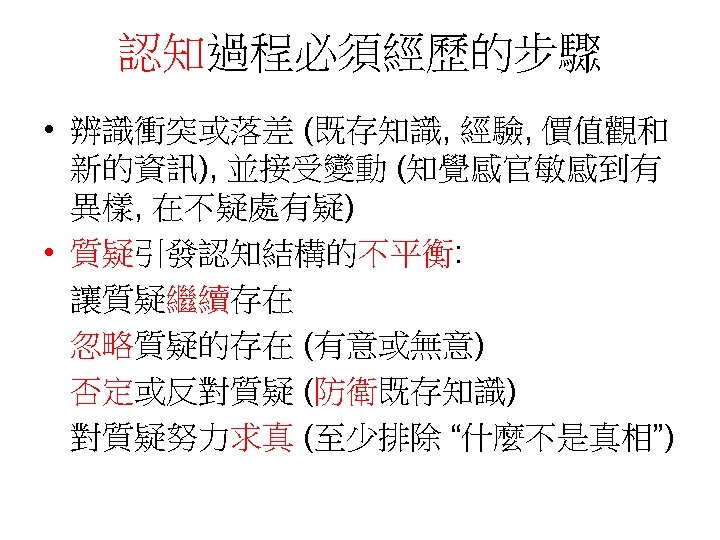 認知過程必須經歷的步驟

• 辨識衝突或落差 (既存知識, 經驗, 價值觀和新的資訊), 並接受變動 (知覺感官敏感到有異樣, 在不疑處有疑)

• 質疑引發認知結構的不平衡:

讓質疑繼續存在

忽略質疑的存在 (有意或無意)

否定或反對質疑 (防衛既存知識)

對質疑努力求真 (至少排除 “什麼不是真相”)